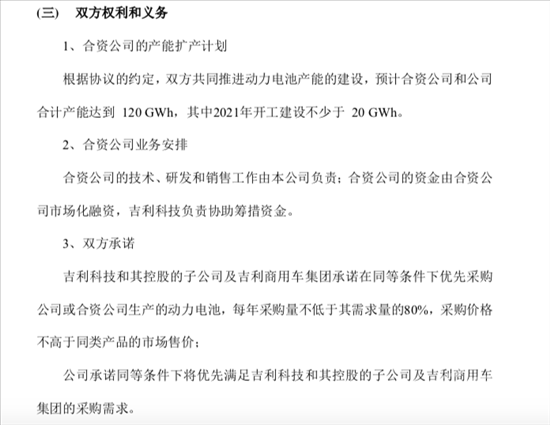 (三)　双方权利和义务

1、合资公司的产能扩产计划

根据协议的约定，双方共同推进动力电池产能的建设，预计合资公司和公司合计产能达到 120 GWh，其中2021年开工建设不少于 20 GWh。

2、合资公司业务安排

合资公司的技术、研发和销售工作由本公司负责；合资公司的资金由合资公司市场化融资，吉利科技负责协助筹措资金。

3、双方承诺

吉利科技和其控股的子公司及吉利商用车集团承诺在同等条件下优先采购公司或合资公司生产的动力电池，每年采购量不低于其需求量的80%，采购价格不高于同类产品的市场售价；

公司承诺同等条件下将优先满足吉利科技和其控股的子公司及吉利商用车集团的采购需求。